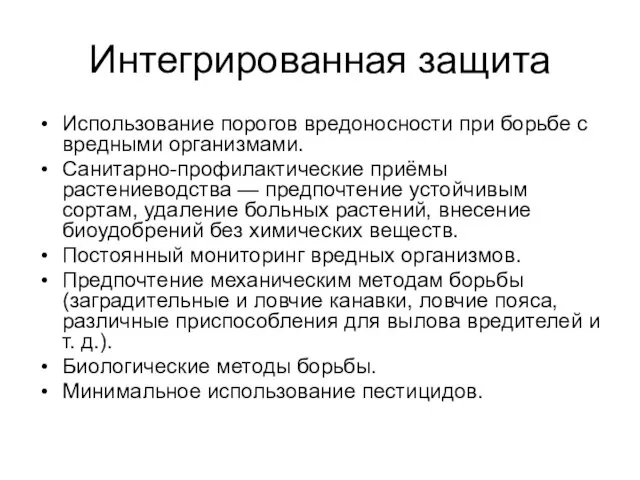 Интегрированная защита

• Использование порогов вредоносности при борьбе с вредными организмами.
• Санитарно-профилактические приёмы растениеводства — предпочтение устойчивым сортам, удаление больных растений, внесение биоудобрений без химических веществ.
• Постоянный мониторинг вредных организмов.
• Предпочтение механическим методам борьбы (заградительные и ловчие канавки, ловчие пояса, различные приспособления для вылова вредителей и т. д.).
• Биологические методы борьбы.
• Минимальное использование пестицидов.